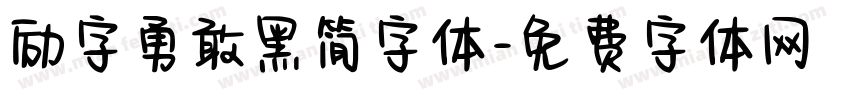 励字勇敢黑简字体-免费字体网